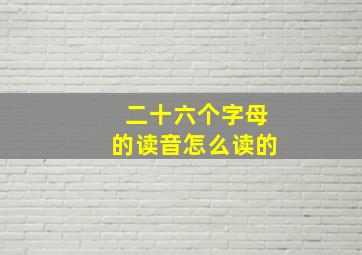 二十六个字母
的读音怎么读的